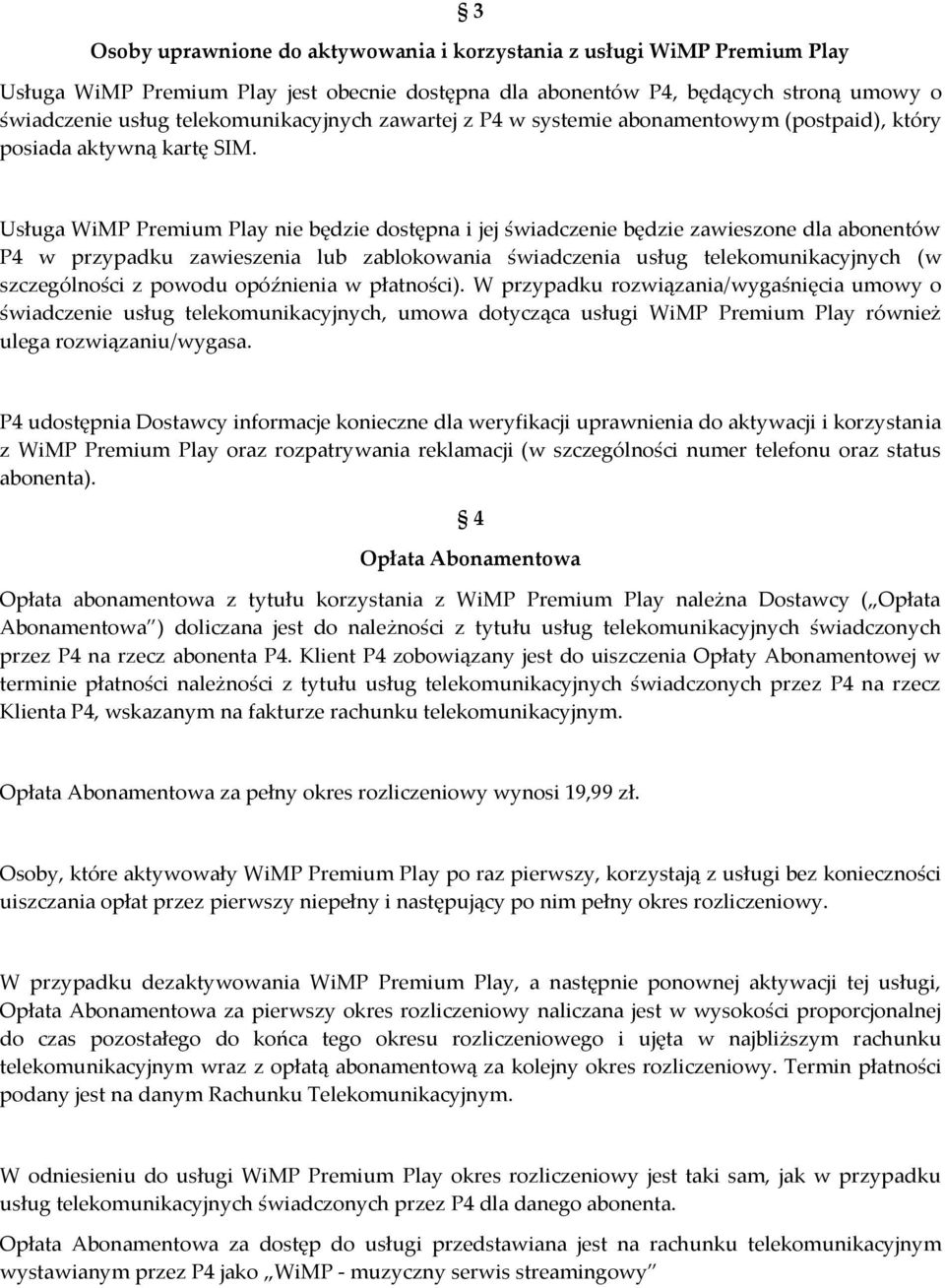 § 3

Osoby uprawnione do aktywowania i korzystania z usługi WiMP Premium Play

Usługa WiMP Premium Play jest obecnie dostępna dla abonentów P4, będących stroną umowy o świadczenie usług telekomunikacyjnych zawartej z P4 w systemie abonamentowym (postpaid), który posiada aktywną kartę SIM.

Usługa WiMP Premium Play nie będzie dostępna i jej świadczenie będzie zawieszone dla abonentów P4 w przypadku zawieszenia lub zablokowania świadczenia usług telekomunikacyjnych (w szczególności z powodu opóźnienia w płatności). W przypadku rozwiązania/wygaśnięcia umowy o świadczenie usług telekomunikacyjnych, umowa dotycząca usługi WiMP Premium Play również ulega rozwiązaniu/wygasa.

P4 udostępnia Dostawcy informacje konieczne dla weryfikacji uprawnienia do aktywacji i korzystania z WiMP Premium Play oraz rozpatrywania reklamacji (w szczególności numer telefonu oraz status abonenta).

§ 4

Opłata Abonamentowa

Opłata abonamentowa z tytułu korzystania z WiMP Premium Play należna Dostawcy („Opłata Abonamentowa") doliczana jest do należności z tytułu usług telekomunikacyjnych świadczonych przez P4 na rzecz abonenta P4. Klient P4 zobowiązany jest do uiszczenia Opłaty Abonamentowej w terminie płatności należności z tytułu usług telekomunikacyjnych świadczonych przez P4 na rzecz Klienta P4, wskazanym na fakturze rachunku telekomunikacyjnym.

Opłata Abonamentowa za pełny okres rozliczeniowy wynosi 19,99 zł.

Osoby, które aktywowały WiMP Premium Play po raz pierwszy, korzystają z usługi bez konieczności uiszczania opłat przez pierwszy niepełny i następujący po nim pełny okres rozliczeniowy.

W przypadku dezaktywowania WiMP Premium Play, a następnie ponownej aktywacji tej usługi, Opłata Abonamentowa za pierwszy okres rozliczeniowy naliczana jest w wysokości proporcjonalnej do czas pozostałego do końca tego okresu rozliczeniowego i ujęta w najbliższym rachunku telekomunikacyjnym wraz z opłatą abonamentową za kolejny okres rozliczeniowy. Termin płatności podany jest na danym Rachunku Telekomunikacyjnym.

W odniesieniu do usługi WiMP Premium Play okres rozliczeniowy jest taki sam, jak w przypadku usług telekomunikacyjnych świadczonych przez P4 dla danego abonenta.

Opłata Abonamentowa za dostęp do usługi przedstawiana jest na rachunku telekomunikacyjnym wystawianym przez P4 jako „WiMP - muzyczny serwis streamingowy"